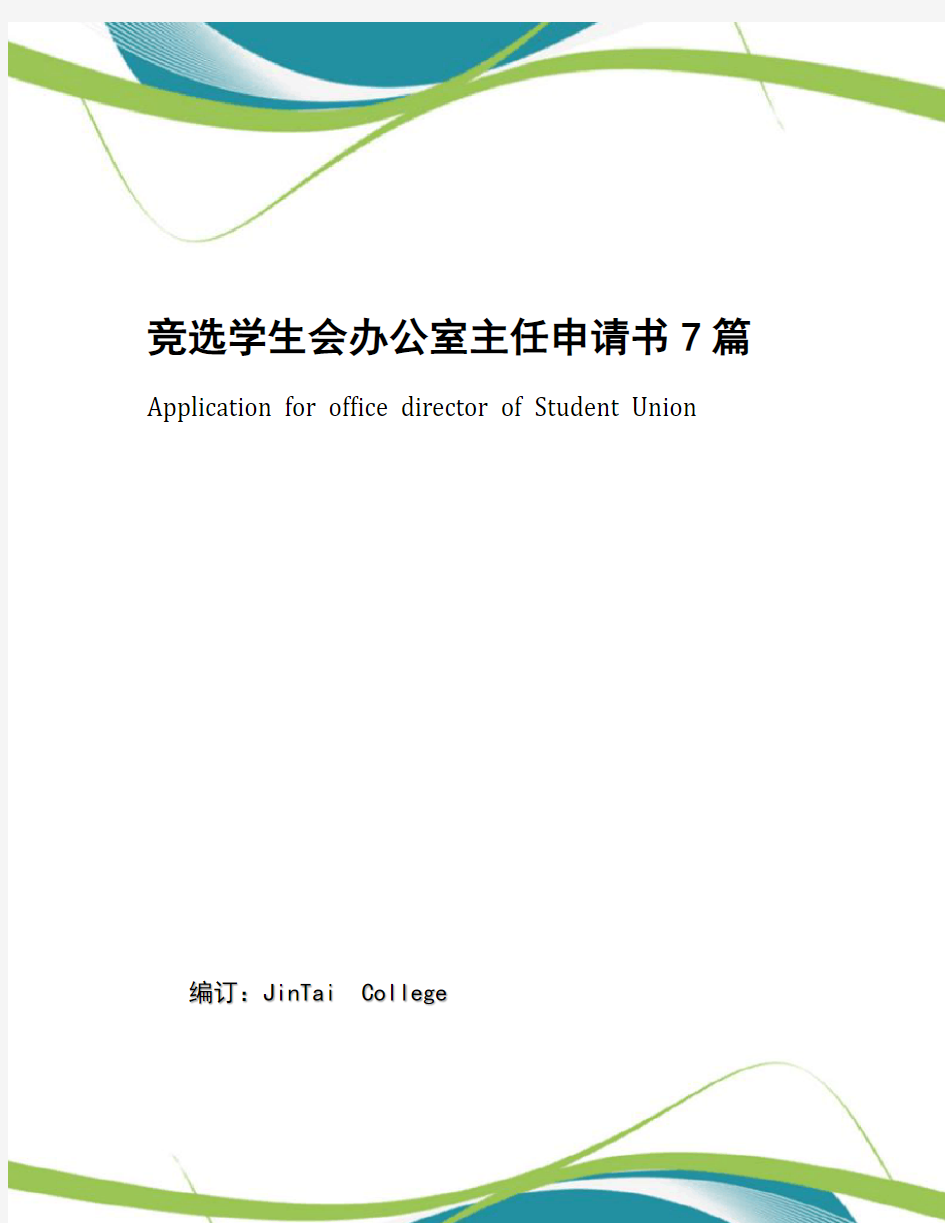 竞选学生会办公室主任申请书7篇

Application for office director of Student Union

编订：JinTai College